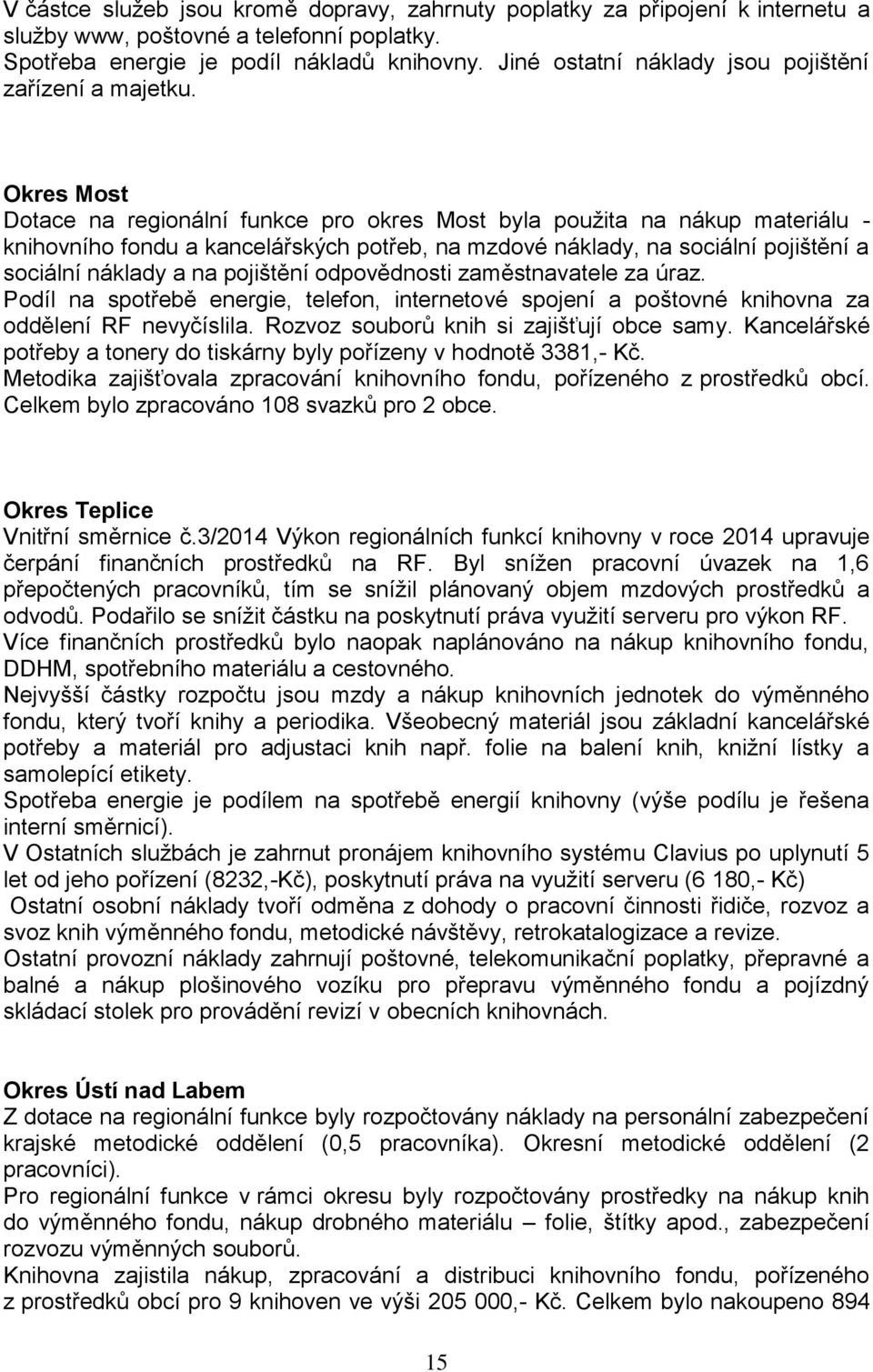 V částce služeb jsou kromě dopravy, zahrnuty poplatky za připojení k internetu a služby www, poštovné a telefonní poplatky.
Spotřeba energie je podíl nákladů knihovny. Jiné ostatní náklady jsou pojištění zařízení a majetku.

Okres Most
Dotace na regionální funkce pro okres Most byla použita na nákup materiálu - knihovního fondu a kancelářských potřeb, na mzdové náklady, na sociální pojištění a sociální náklady a na pojištění odpovědnosti zaměstnavatele za úraz.
Podíl na spotřebě energie, telefon, internetové spojení a poštovné knihovna za oddělení RF nevyčíslila. Rozvoz souborů knih si zajišťují obce samy. Kancelářské potřeby a tonery do tiskárny byly pořízeny v hodnotě 3381,- Kč.
Metodika zajišťovala zpracování knihovního fondu, pořízeného z prostředků obcí. Celkem bylo zpracováno 108 svazků pro 2 obce.

Okres Teplice
Vnitřní směrnice č.3/2014 Výkon regionálních funkcí knihovny v roce 2014 upravuje čerpání finančních prostředků na RF. Byl snížen pracovní úvazek na 1,6 přepočtených pracovníků, tím se snížil plánovaný objem mzdových prostředků a odvodů. Podařilo se snížit částku na poskytnutí práva využití serveru pro výkon RF.
Více finančních prostředků bylo naopak naplánováno na nákup knihovního fondu, DDHM, spotřebního materiálu a cestovného.
Nejvyšší částky rozpočtu jsou mzdy a nákup knihovních jednotek do výměnného fondu, který tvoří knihy a periodika. Všeobecný materiál jsou základní kancelářské potřeby a materiál pro adjustaci knih např. folie na balení knih, knižní lístky a samolepící etikety.
Spotřeba energie je podílem na spotřebě energií knihovny (výše podílu je řešena interní směrnicí).
V Ostatních službách je zahrnut pronájem knihovního systému Clavius po uplynutí 5 let od jeho pořízení (8232,-Kč), poskytnutí práva na využití serveru (6 180,- Kč)
Ostatní osobní náklady tvoří odměna z dohody o pracovní činnosti řidiče, rozvoz a svoz knih výměnného fondu, metodické návštěvy, retrokatalogizace a revize.
Ostatní provozní náklady zahrnují poštovné, telekomunikační poplatky, přepravné a balné a nákup plošinového vozíku pro přepravu výměnného fondu a pojízdný skládací stolek pro provádění revizí v obecních knihovnách.

Okres Ústí nad Labem
Z dotace na regionální funkce byly rozpočtovány náklady na personální zabezpečení krajské metodické oddělení (0,5 pracovníka). Okresní metodické oddělení (2 pracovníci).
Pro regionální funkce v rámci okresu byly rozpočtovány prostředky na nákup knih do výměnného fondu, nákup drobného materiálu – folie, štítky apod., zabezpečení rozvozu výměnných souborů.
Knihovna zajistila nákup, zpracování a distribuci knihovního fondu, pořízeného z prostředků obcí pro 9 knihoven ve výši 205 000,- Kč. Celkem bylo nakoupeno 894

15